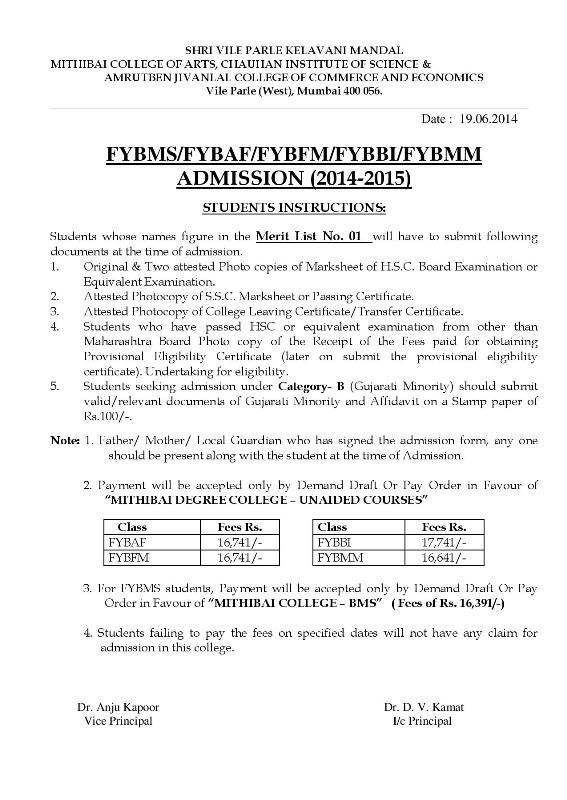 SHRI VILE PARLE KELAVANI MANDAL
MITHIBAI COLLEGE OF ARTS, CHAUHAN INSTITUTE OF SCIENCE &
AMRUTBEN JIVANLAL COLLEGE OF COMMERCE AND ECONOMICS
Vile Parle (West), Mumbai 400 056.

Date : 19.06.2014

FYBMS/FYBAF/FYBFM/FYBBI/FYBMM
ADMISSION (2014-2015)

STUDENTS INSTRUCTIONS:

Students whose names figure in the Merit List No. 01 will have to submit following documents at the time of admission.
1. Original & Two attested Photo copies of Marksheet of H.S.C. Board Examination or Equivalent Examination.
2. Attested Photocopy of S.S.C. Marksheet or Passing Certificate.
3. Attested Photocopy of College Leaving Certificate/Transfer Certificate.
4. Students who have passed HSC or equivalent examination from other than Maharashtra Board Photo copy of the Receipt of the Fees paid for obtaining Provisional Eligibility Certificate (later on submit the provisional eligibility certificate). Undertaking for eligibility.
5. Students seeking admission under Category- B (Gujarati Minority) should submit valid/relevant documents of Gujarati Minority and Affidavit on a Stamp paper of Rs.100/-.

Note: 1. Father/ Mother/ Local Guardian who has signed the admission form, any one should be present along with the student at the time of Admission.

2. Payment will be accepted only by Demand Draft Or Pay Order in Favour of "MITHIBAI DEGREE COLLEGE – UNAIDED COURSES"

| Class | Fees Rs. |
|---|---|
| FYBAF | 16,741/- |
| FYBFM | 16,741/- |

| Class | Fees Rs. |
|---|---|
| FYBBI | 17,741/- |
| FYBMM | 16,641/- |

3. For FYBMS students, Payment will be accepted only by Demand Draft Or Pay Order in Favour of "MITHIBAI COLLEGE – BMS" ( Fees of Rs. 16,391/-)

4. Students failing to pay the fees on specified dates will not have any claim for admission in this college.

Dr. Anju Kapoor
Vice Principal

Dr. D. V. Kamat
I/c Principal